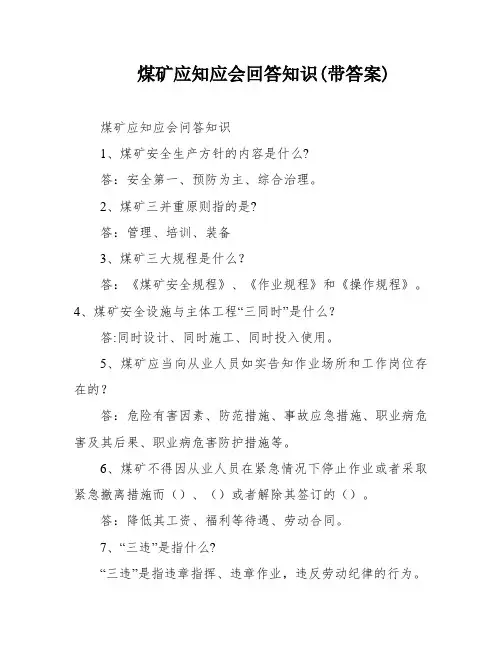 煤矿应知应会回答知识(带答案)

煤矿应知应会问答知识

1、煤矿安全生产方针的内容是什么?

答：安全第一、预防为主、综合治理。

2、煤矿三并重原则指的是?

答：管理、培训、装备

3、煤矿三大规程是什么?

答：《煤矿安全规程》、《作业规程》和《操作规程》。

4、煤矿安全设施与主体工程“三同时”是什么?

答:同时设计、同时施工、同时投入使用。

5、煤矿应当向从业人员如实告知作业场所和工作岗位存在的?

答：危险有害因素、防范措施、事故应急措施、职业病危害及其后果、职业病危害防护措施等。

6、煤矿不得因从业人员在紧急情况下停止作业或者采取紧急撤离措施而（）、（）或者解除其签订的（）。

答：降低其工资、福利等待遇、劳动合同。

7、“三违”是指什么?

“三违”是指违章指挥、违章作业，违反劳动纪律的行为。